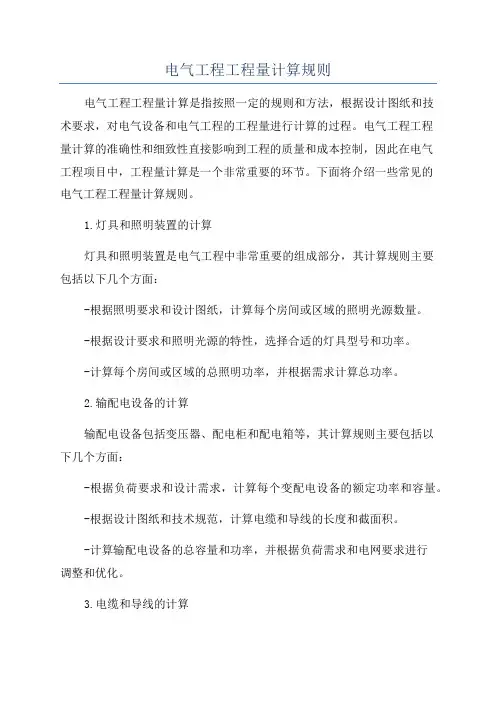 电气工程工程量计算规则

电气工程工程量计算是指按照一定的规则和方法，根据设计图纸和技术要求，对电气设备和电气工程的工程量进行计算的过程。电气工程工程量计算的准确性和细致性直接影响到工程的质量和成本控制，因此在电气工程项目中，工程量计算是一个非常重要的环节。下面将介绍一些常见的电气工程工程量计算规则。

1.灯具和照明装置的计算

灯具和照明装置是电气工程中非常重要的组成部分，其计算规则主要包括以下几个方面：

-根据照明要求和设计图纸，计算每个房间或区域的照明光源数量。

-根据设计要求和照明光源的特性，选择合适的灯具型号和功率。

-计算每个房间或区域的总照明功率，并根据需求计算总功率。

2.输配电设备的计算

输配电设备包括变压器、配电柜和配电箱等，其计算规则主要包括以下几个方面：

-根据负荷要求和设计需求，计算每个变配电设备的额定功率和容量。

-根据设计图纸和技术规范，计算电缆和导线的长度和截面积。

-计算输配电设备的总容量和功率，并根据负荷需求和电网要求进行调整和优化。

3.电缆和导线的计算